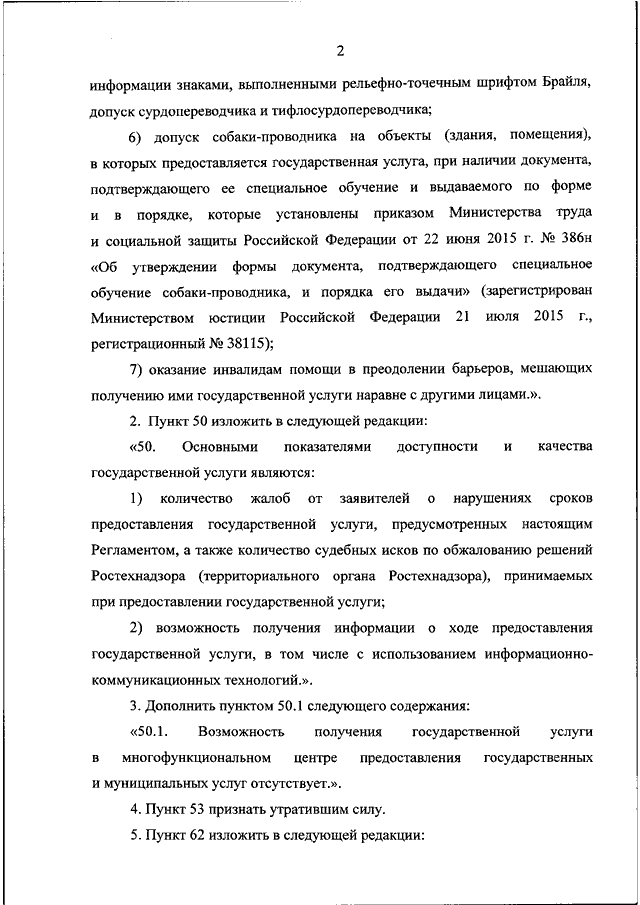 2

информации знаками, выполненными рельефно-точечным шрифтом Брайля, допуск сурдопереводчика и тифлосурдопереводчика;

6) допуск собаки-проводника на объекты (здания, помещения), в которых предоставляется государственная услуга, при наличии документа, подтверждающего ее специальное обучение и выдаваемого по форме и в порядке, которые установлены приказом Министерства труда и социальной защиты Российской Федерации от 22 июня 2015 г. № 386н «Об утверждении формы документа, подтверждающего специальное обучение собаки-проводника, и порядка его выдачи» (зарегистрирован Министерством юстиции Российской Федерации 21 июля 2015 г., регистрационный № 38115);

7) оказание инвалидам помощи в преодолении барьеров, мешающих получению ими государственной услуги наравне с другими лицами.».

2. Пункт 50 изложить в следующей редакции:

«50. Основными показателями доступности и качества государственной услуги являются:

1) количество жалоб от заявителей о нарушениях сроков предоставления государственной услуги, предусмотренных настоящим Регламентом, а также количество судебных исков по обжалованию решений Ростехнадзора (территориального органа Ростехнадзора), принимаемых при предоставлении государственной услуги;

2) возможность получения информации о ходе предоставления государственной услуги, в том числе с использованием информационно-коммуникационных технологий.».

3. Дополнить пунктом 50.1 следующего содержания:

«50.1. Возможность получения государственной услуги в многофункциональном центре предоставления государственных и муниципальных услуг отсутствует.».

4. Пункт 53 признать утратившим силу.

5. Пункт 62 изложить в следующей редакции: